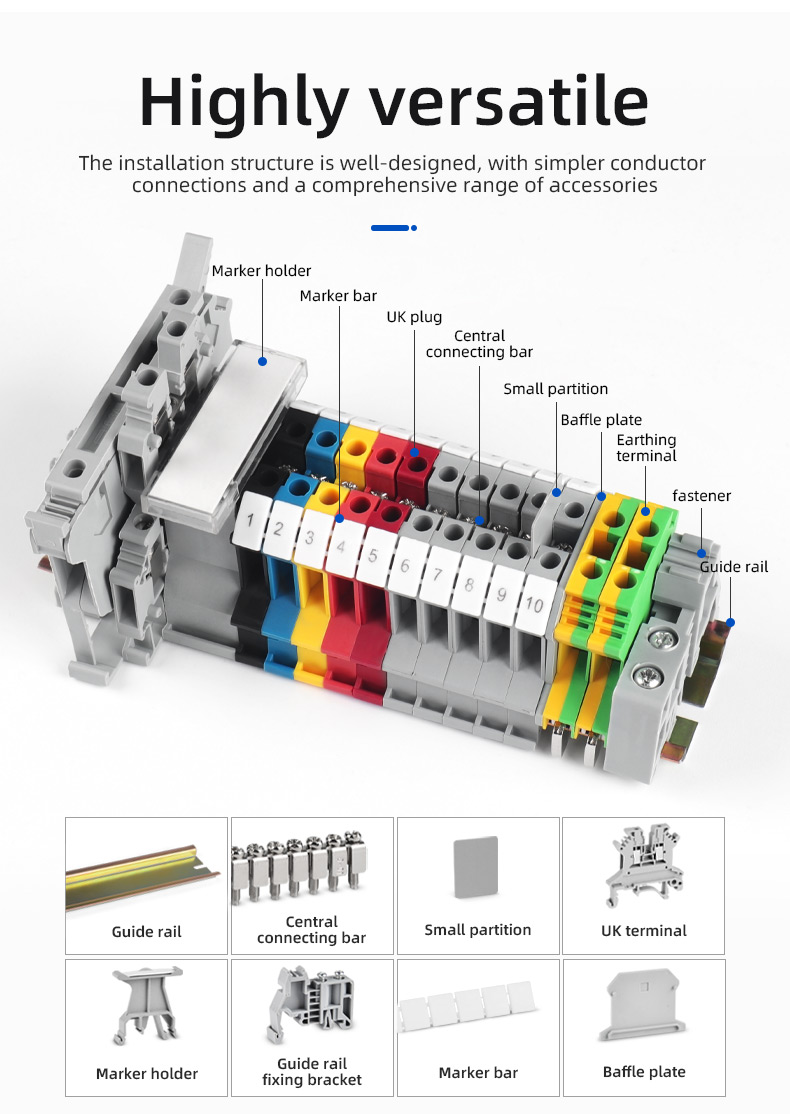 Highly versatile

The installation structure is well-designed, with simpler conductor connections and a comprehensive range of accessories

Marker holder

Marker bar

UK plug

Central connecting bar

Small partition

Baffle plate

Earthing terminal

fastener

Guide rail

1 2 3 4 5 6 7 8 9 10

Guide rail

Central connecting bar

Small partition

UK terminal

Marker holder

Guide rail fixing bracket

Marker bar

Baffle plate